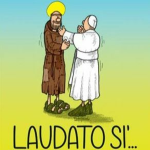 LAUDATO SI'...